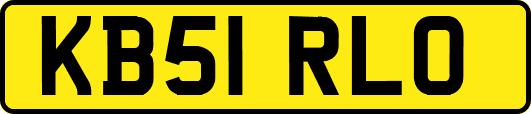 KB51 RLO